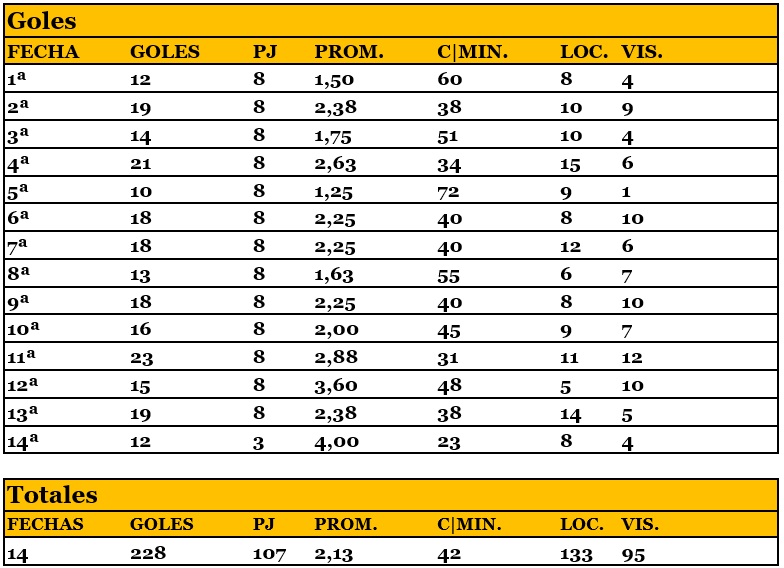 Goles

| FECHA | GOLES | PJ | PROM. | C\|MIN. | LOC. | VIS. |
|---|---|---|---|---|---|---|
| 1ª | 12 | 8 | 1,50 | 60 | 8 | 4 |
| 2ª | 19 | 8 | 2,38 | 38 | 10 | 9 |
| 3ª | 14 | 8 | 1,75 | 51 | 10 | 4 |
| 4ª | 21 | 8 | 2,63 | 34 | 15 | 6 |
| 5ª | 10 | 8 | 1,25 | 72 | 9 | 1 |
| 6ª | 18 | 8 | 2,25 | 40 | 8 | 10 |
| 7ª | 18 | 8 | 2,25 | 40 | 12 | 6 |
| 8ª | 13 | 8 | 1,63 | 55 | 6 | 7 |
| 9ª | 18 | 8 | 2,25 | 40 | 8 | 10 |
| 10ª | 16 | 8 | 2,00 | 45 | 9 | 7 |
| 11ª | 23 | 8 | 2,88 | 31 | 11 | 12 |
| 12ª | 15 | 8 | 3,60 | 48 | 5 | 10 |
| 13ª | 19 | 8 | 2,38 | 38 | 14 | 5 |
| 14ª | 12 | 3 | 4,00 | 23 | 8 | 4 |

Totales

| FECHAS | GOLES | PJ | PROM. | C\|MIN. | LOC. | VIS. |
|---|---|---|---|---|---|---|
| 14 | 228 | 107 | 2,13 | 42 | 133 | 95 |